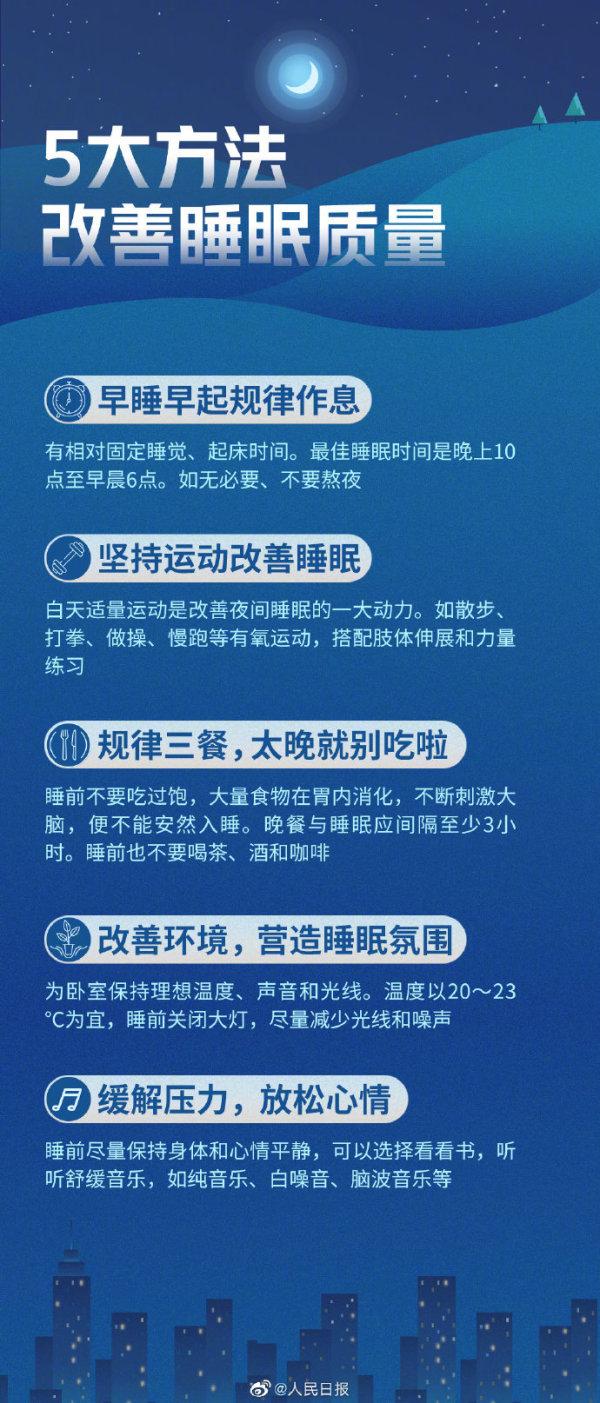 5大方法
改善睡眠质量

早睡早起规律作息

有相对固定睡觉、起床时间。最佳睡眠时间是晚上10点至早晨6点。如无必要、不要熬夜

坚持运动改善睡眠

白天适量运动是改善夜间睡眠的一大动力。如散步、打拳、做操、慢跑等有氧运动，搭配肢体伸展和力量练习

规律三餐，太晚就别吃啦

睡前不要吃过饱，大量食物在胃内消化，不断刺激大脑，便不能安然入睡。晚餐与睡眠应间隔至少3小时。睡前也不要喝茶、酒和咖啡

改善环境，营造睡眠氛围

为卧室保持理想温度、声音和光线。温度以20～23℃为宜，睡前关闭大灯，尽量减少光线和噪声

缓解压力，放松心情

睡前尽量保持身体和心情平静，可以选择看看书，听听舒缓音乐，如纯音乐、白噪音、脑波音乐等

@人民日报